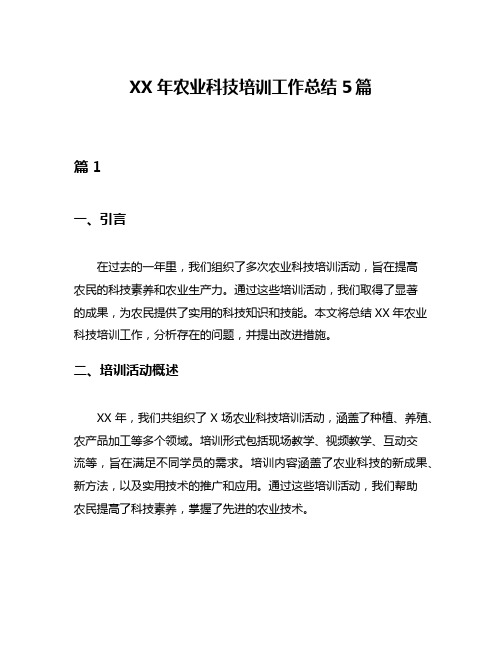 XX 年农业科技培训工作总结 5 篇

篇 1

一、引言

在过去的一年里，我们组织了多次农业科技培训活动，旨在提高农民的科技素养和农业生产力。通过这些培训活动，我们取得了显著的成果，为农民提供了实用的科技知识和技能。本文将总结 XX 年农业科技培训工作，分析存在的问题，并提出改进措施。

二、培训活动概述

XX 年，我们共组织了 X 场农业科技培训活动，涵盖了种植、养殖、农产品加工等多个领域。培训形式包括现场教学、视频教学、互动交流等，旨在满足不同学员的需求。培训内容涵盖了农业科技的新成果、新方法，以及实用技术的推广和应用。通过这些培训活动，我们帮助农民提高了科技素养，掌握了先进的农业技术。